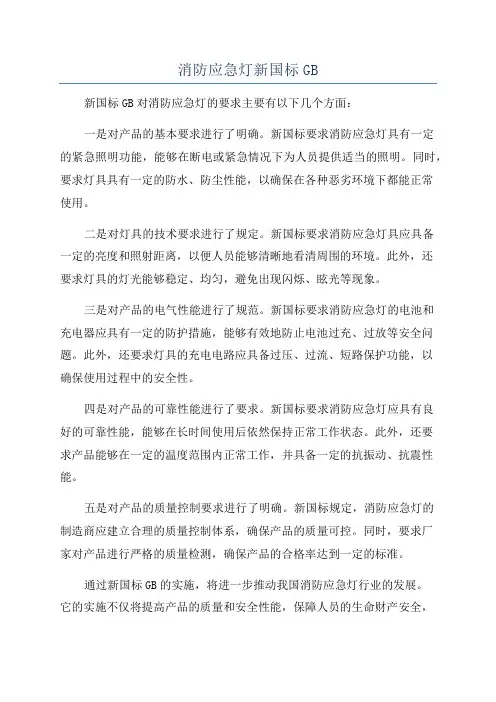 消防应急灯新国标 GB

新国标 GB 对消防应急灯的要求主要有以下几个方面：

一是对产品的基本要求进行了明确。新国标要求消防应急灯具有一定的紧急照明功能，能够在断电或紧急情况下为人员提供适当的照明。同时，要求灯具具有一定的防水、防尘性能，以确保在各种恶劣环境下都能正常使用。

二是对灯具的技术要求进行了规定。新国标要求消防应急灯具应具备一定的亮度和照射距离，以便人员能够清晰地看清周围的环境。此外，还要求灯具的灯光能够稳定、均匀，避免出现闪烁、眩光等现象。

三是对产品的电气性能进行了规范。新国标要求消防应急灯的电池和充电器应具有一定的防护措施，能够有效地防止电池过充、过放等安全问题。此外，还要求灯具的充电电路应具备过压、过流、短路保护功能，以确保使用过程中的安全性。

四是对产品的可靠性能进行了要求。新国标要求消防应急灯应具有良好的可靠性能，能够在长时间使用后依然保持正常工作状态。此外，还要求产品能够在一定的温度范围内正常工作，并具备一定的抗振动、抗震性能。

五是对产品的质量控制要求进行了明确。新国标规定，消防应急灯的制造商应建立合理的质量控制体系，确保产品的质量可控。同时，要求厂家对产品进行严格的质量检测，确保产品的合格率达到一定的标准。

通过新国标 GB 的实施，将进一步推动我国消防应急灯行业的发展。它的实施不仅将提高产品的质量和安全性能，保障人员的生命财产安全，